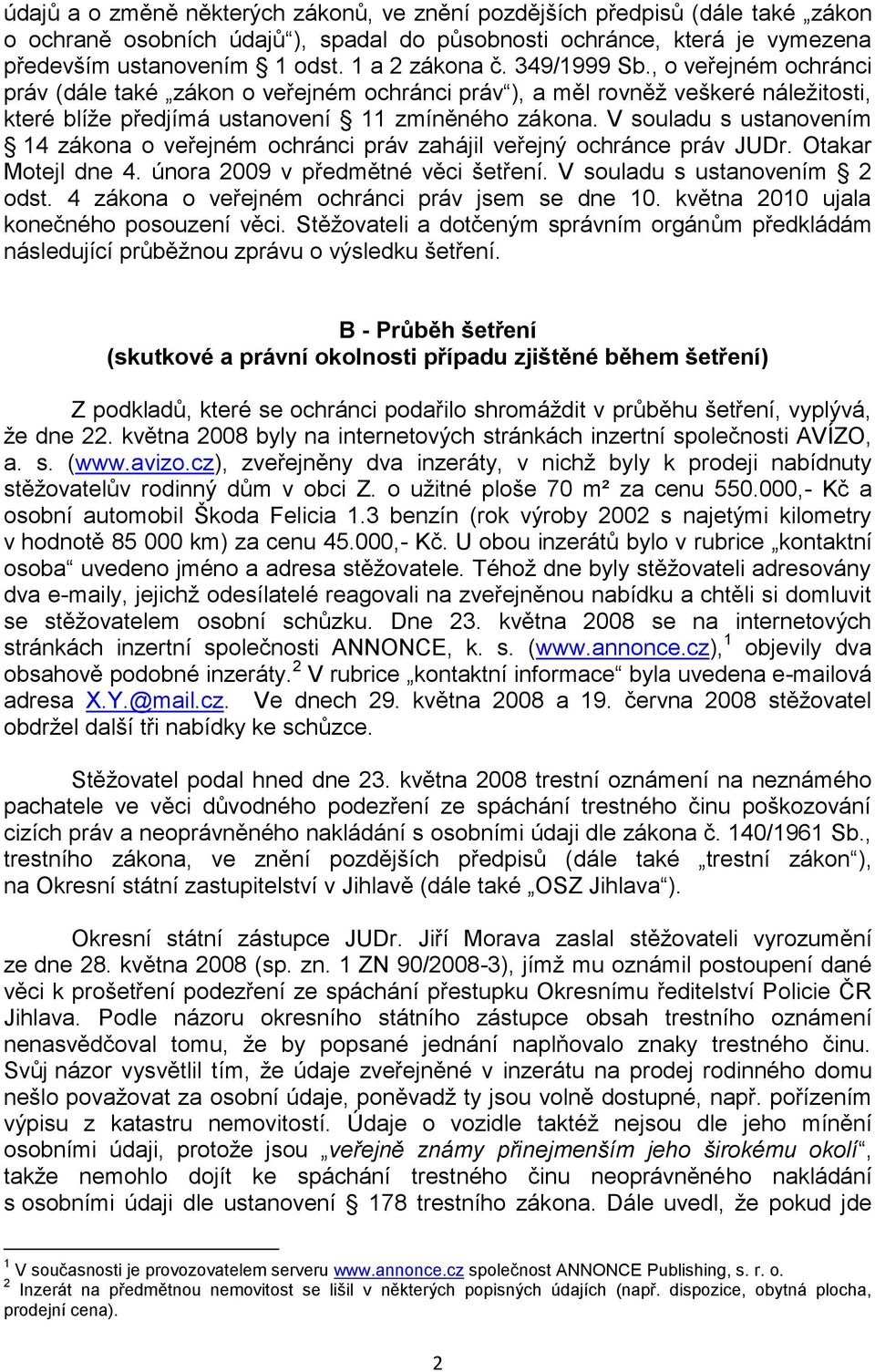 údajů a o změně některých zákonů, ve znění pozdějších předpisů (dále také „zákon o ochraně osobních údajů“), spadal do působnosti ochránce, která je vymezena především ustanovením § 1 odst. 1 a 2 zákona č. 349/1999 Sb., o veřejném ochránci práv (dále také „zákon o veřejném ochránci práv“), a měl rovněž veškeré náležitosti, které blíže předjímá ustanovení § 11 zmíněného zákona. V souladu s ustanovením § 14 zákona o veřejném ochránci práv zahájil veřejný ochránce práv JUDr. Otakar Motejl dne 4. února 2009 v předmětné věci šetření. V souladu s ustanovením § 2 odst. 4 zákona o veřejném ochránci práv jsem se dne 10. května 2010 ujala konečného posouzení věci. Stěžovateli a dotčeným správním orgánům předkládám následující průběžnou zprávu o výsledku šetření.

B - Průběh šetření
(skutkové a právní okolnosti případu zjištěné během šetření)

Z podkladů, které se ochránci podařilo shromáždit v průběhu šetření, vyplývá, že dne 22. května 2008 byly na internetových stránkách inzertní společnosti AVÍZO, a. s. (www.avizo.cz), zveřejněny dva inzeráty, v nichž byly k prodeji nabídnuty stěžovatelův rodinný dům v obci Z. o užitné ploše 70 m² za cenu 550.000,- Kč a osobní automobil Škoda Felicia 1.3 benzín (rok výroby 2002 s najetými kilometry v hodnotě 85 000 km) za cenu 45.000,- Kč. U obou inzerátů bylo v rubrice „kontaktní osoba“ uvedeno jméno a adresa stěžovatele. Téhož dne byly stěžovateli adresovány dva e-maily, jejichž odesílatelé reagovali na zveřejněnou nabídku a chtěli si domluvit se stěžovatelem osobní schůzku. Dne 23. května 2008 se na internetových stránkách inzertní společnosti ANNONCE, k. s. (www.annonce.cz),$^1$ objevily dva obsahově podobné inzeráty.$^2$ V rubrice „kontaktní informace“ byla uvedena e-mailová adresa X.Y.@mail.cz. Ve dnech 29. května 2008 a 19. června 2008 stěžovatel obdržel další tři nabídky ke schůzce.

Stěžovatel podal hned dne 23. května 2008 trestní oznámení na neznámého pachatele ve věci důvodného podezření ze spáchání trestného činu poškozování cizích práv a neoprávněného nakládání s osobními údaji dle zákona č. 140/1961 Sb., trestního zákona, ve znění pozdějších předpisů (dále také „trestní zákon“), na Okresní státní zastupitelství v Jihlavě (dále také „OSZ Jihlava“).

Okresní státní zástupce JUDr. Jiří Morava zaslal stěžovateli vyrozumění ze dne 28. května 2008 (sp. zn. 1 ZN 90/2008-3), jímž mu oznámil postoupení dané věci k prošetření podezření ze spáchání přestupku Okresnímu ředitelství Policie ČR Jihlava. Podle názoru okresního státního zástupce obsah trestního oznámení nenasvědčoval tomu, že by popsané jednání naplňovalo znaky trestného činu. Svůj názor vysvětlil tím, že údaje zveřejněné v inzerátu na prodej rodinného domu nešlo považovat za osobní údaje, poněvadž ty jsou volně dostupné, např. pořízením výpisu z katastru nemovitostí. Údaje o vozidle taktéž nejsou dle jeho mínění osobními údaji, protože jsou „veřejně známy přinejmenším jeho širokému okolí“, takže nemohlo dojít ke spáchání trestného činu neoprávněného nakládání s osobními údaji dle ustanovení § 178 trestního zákona. Dále uvedl, že pokud jde

$^1$ V současnosti je provozovatelem serveru www.annonce.cz společnost ANNONCE Publishing, s. r. o.
$^2$ Inzerát na předmětnou nemovitost se lišil v některých popisných údajích (např. dispozice, obytná plocha, prodejní cena).

2